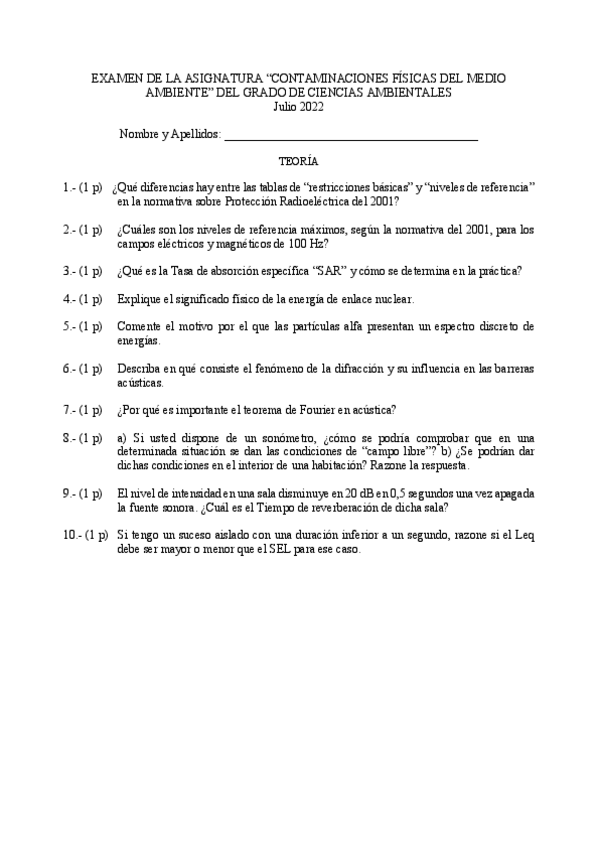 EXAMEN DE LA ASIGNATURA “CONTAMINACIONES FÍSICAS DEL MEDIO AMBIENTE” DEL GRADO DE CIENCIAS AMBIENTALES
Julio 2022

Nombre y Apellidos: ___________________________________________

TEORÍA

1.- (1 p) ¿Qué diferencias hay entre las tablas de “restricciones básicas” y “niveles de referencia” en la normativa sobre Protección Radioeléctrica del 2001?

2.- (1 p) ¿Cuáles son los niveles de referencia máximos, según la normativa del 2001, para los campos eléctricos y magnéticos de 100 Hz?

3.- (1 p) ¿Qué es la Tasa de absorción específica “SAR” y cómo se determina en la práctica?

4.- (1 p) Explique el significado físico de la energía de enlace nuclear.

5.- (1 p) Comente el motivo por el que las partículas alfa presentan un espectro discreto de energías.

6.- (1 p) Describa en qué consiste el fenómeno de la difracción y su influencia en las barreras acústicas.

7.- (1 p) ¿Por qué es importante el teorema de Fourier en acústica?

8.- (1 p) a) Si usted dispone de un sonómetro, ¿cómo se podría comprobar que en una determinada situación se dan las condiciones de “campo libre”? b) ¿Se podrían dar dichas condiciones en el interior de una habitación? Razone la respuesta.

9.- (1 p) El nivel de intensidad en una sala disminuye en 20 dB en 0,5 segundos una vez apagada la fuente sonora. ¿Cuál es el Tiempo de reverberación de dicha sala?

10.- (1 p) Si tengo un suceso aislado con una duración inferior a un segundo, razone si el Leq debe ser mayor o menor que el SEL para ese caso.